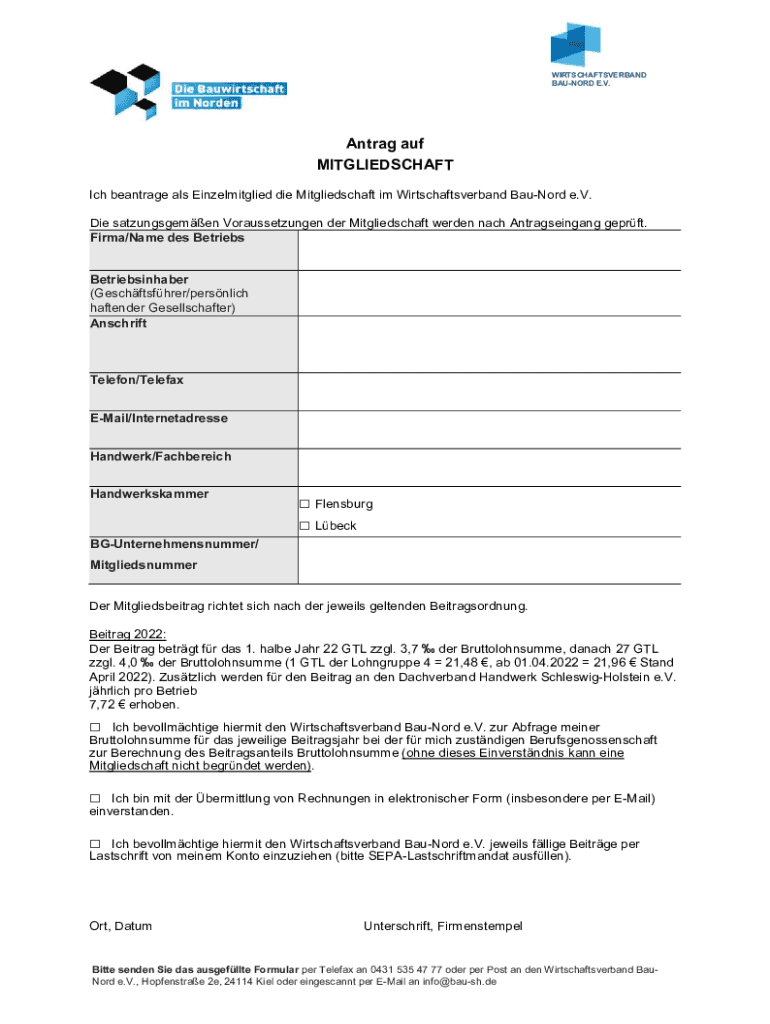 Die Bauwirtschaft im Norden

WIRTSCHAFTSVERBAND BAU-NORD E.V.

Antrag auf
MITGLIEDSCHAFT

Ich beantrage als Einzelmitglied die Mitgliedschaft im Wirtschaftsverband Bau-Nord e.V.

Die satzungsgemäßen Voraussetzungen der Mitgliedschaft werden nach Antragseingang geprüft.

| Firma/Name des Betriebs | |
|---|---|
| Betriebsinhaber (Geschäftsführer/persönlich haftender Gesellschafter) | |
| Anschrift | |
| Telefon/Telefax | |
| E-Mail/Internetadresse | |
| Handwerk/Fachbereich | |
| Handwerkskammer | ☐ Flensburg ☐ Lübeck |
| BG-Unternehmensnummer/ Mitgliedsnummer | |

Der Mitgliedsbeitrag richtet sich nach der jeweils geltenden Beitragsordnung.

Beitrag 2022:
Der Beitrag beträgt für das 1. halbe Jahr 22 GTL zzgl. 3,7 ‰ der Bruttolohnsumme, danach 27 GTL zzgl. 4,0 ‰ der Bruttolohnsumme (1 GTL der Lohngruppe 4 = 21,48 €, ab 01.04.2022 = 21,96 € Stand April 2022). Zusätzlich werden für den Beitrag an den Dachverband Handwerk Schleswig-Holstein e.V. jährlich pro Betrieb 7,72 € erhoben.

☐ Ich bevollmächtige hiermit den Wirtschaftsverband Bau-Nord e.V. zur Abfrage meiner Bruttolohnsumme für das jeweilige Beitragsjahr bei der für mich zuständigen Berufsgenossenschaft zur Berechnung des Beitragsanteils Bruttolohnsumme (ohne dieses Einverständnis kann eine Mitgliedschaft nicht begründet werden).

☐ Ich bin mit der Übermittlung von Rechnungen in elektronischer Form (insbesondere per E-Mail) einverstanden.

☐ Ich bevollmächtige hiermit den Wirtschaftsverband Bau-Nord e.V. jeweils fällige Beiträge per Lastschrift von meinem Konto einzuziehen (bitte SEPA-Lastschriftmandat ausfüllen).

Ort, Datum

Unterschrift, Firmenstempel

Bitte senden Sie das ausgefüllte Formular per Telefax an 0431 535 47 77 oder per Post an den Wirtschaftsverband Bau-Nord e.V., Hopfenstraße 2e, 24114 Kiel oder eingescannt per E-Mail an info@bau-sh.de